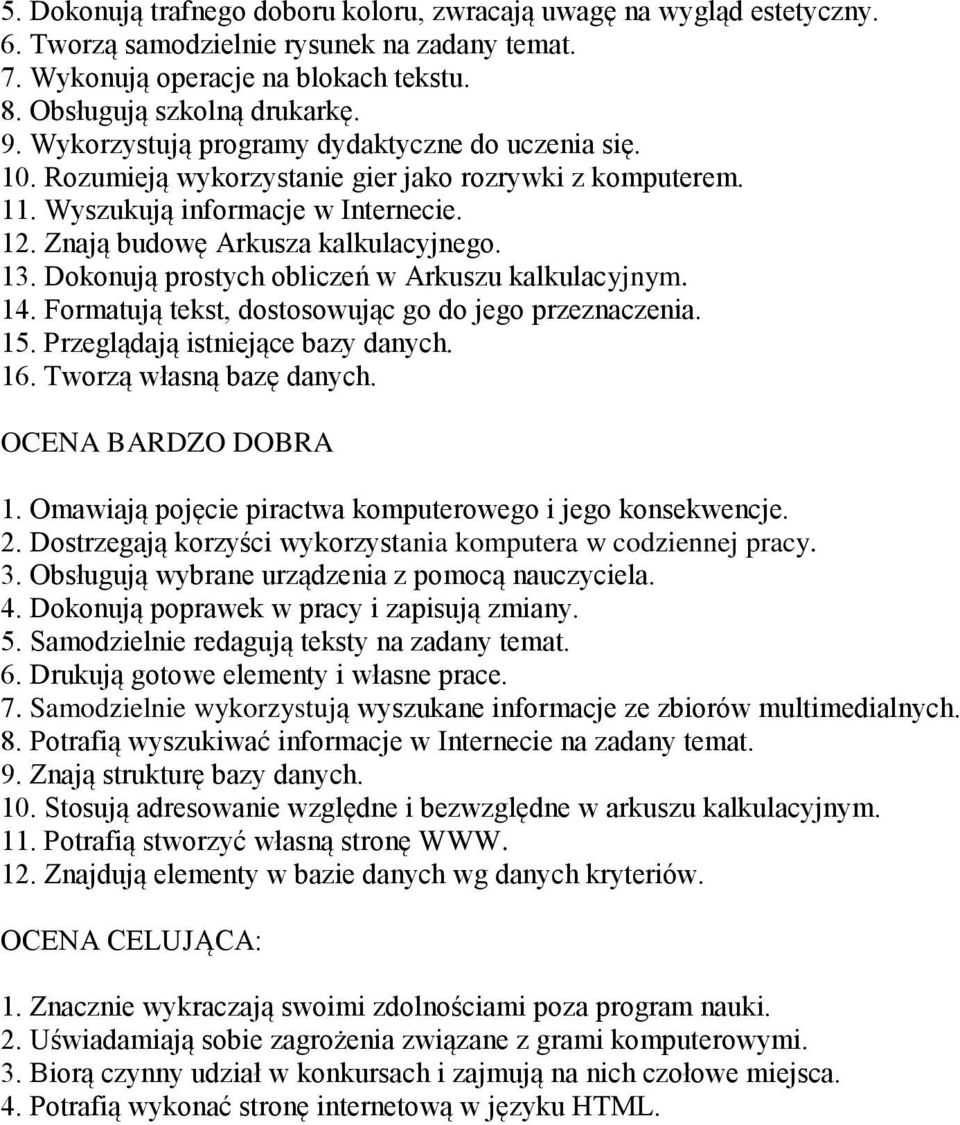 5. Dokonują trafnego doboru koloru, zwracają uwagę na wygląd estetyczny.
6. Tworzą samodzielnie rysunek na zadany temat.
7. Wykonują operacje na blokach tekstu.
8. Obsługują szkolną drukarkę.
9. Wykorzystują programy dydaktyczne do uczenia się.
10. Rozumieją wykorzystanie gier jako rozrywki z komputerem.
11. Wyszukują informacje w Internecie.
12. Znają budowę Arkusza kalkulacyjnego.
13. Dokonują prostych obliczeń w Arkuszu kalkulacyjnym.
14. Formatują tekst, dostosowując go do jego przeznaczenia.
15. Przeglądają istniejące bazy danych.
16. Tworzą własną bazę danych.

OCENA BARDZO DOBRA

1. Omawiają pojęcie piractwa komputerowego i jego konsekwencje.
2. Dostrzegają korzyści wykorzystania komputera w codziennej pracy.
3. Obsługują wybrane urządzenia z pomocą nauczyciela.
4. Dokonują poprawek w pracy i zapisują zmiany.
5. Samodzielnie redagują teksty na zadany temat.
6. Drukują gotowe elementy i własne prace.
7. Samodzielnie wykorzystują wyszukane informacje ze zbiorów multimedialnych.
8. Potrafią wyszukiwać informacje w Internecie na zadany temat.
9. Znają strukturę bazy danych.
10. Stosują adresowanie względne i bezwzględne w arkuszu kalkulacyjnym.
11. Potrafią stworzyć własną stronę WWW.
12. Znajdują elementy w bazie danych wg danych kryteriów.

OCENA CELUJĄCA:

1. Znacznie wykraczają swoimi zdolnościami poza program nauki.
2. Uświadamiają sobie zagrożenia związane z grami komputerowymi.
3. Biorą czynny udział w konkursach i zajmują na nich czołowe miejsca.
4. Potrafią wykonać stronę internetową w języku HTML.